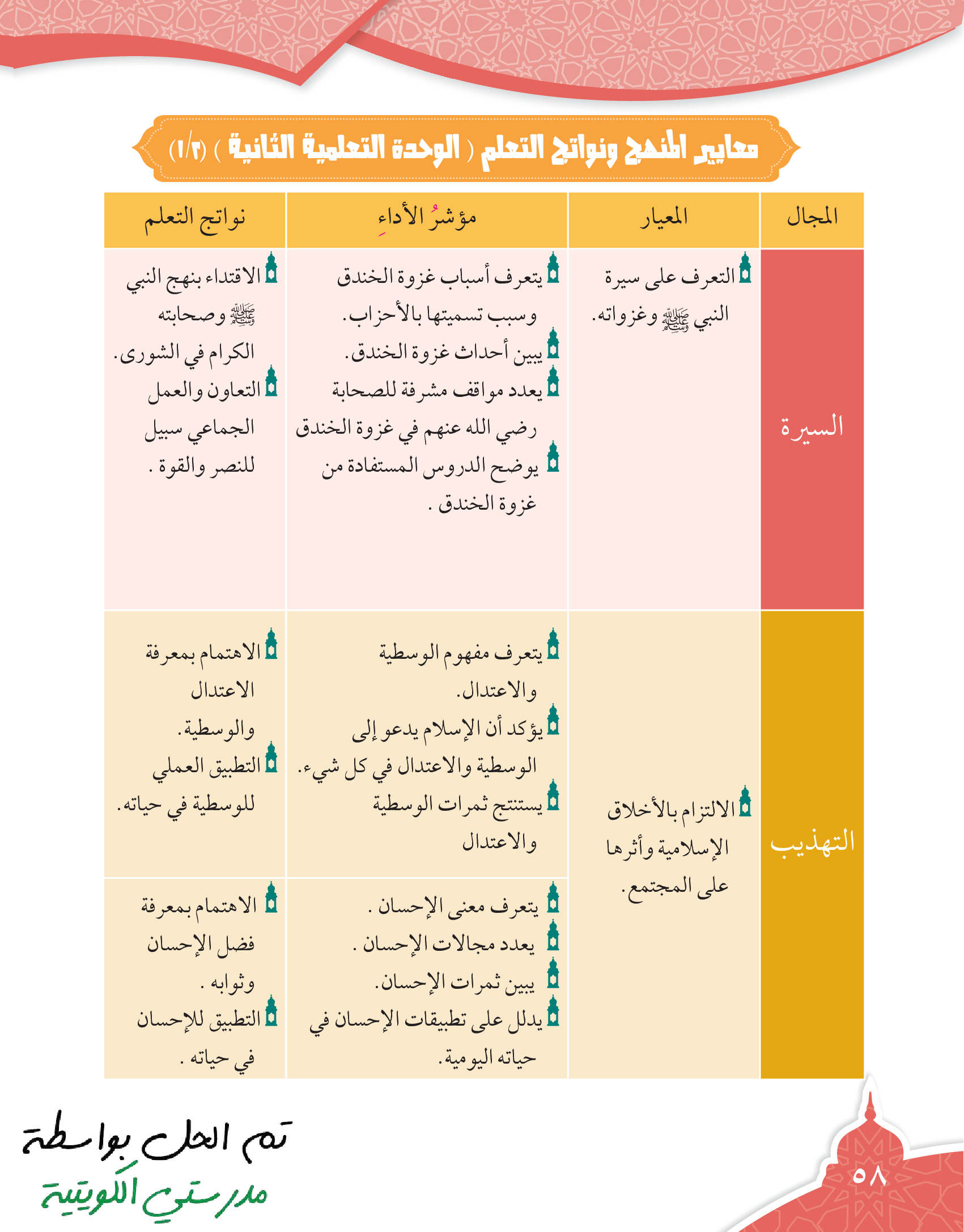 معايير المنهج ونواتج التعلم ( الوحدة التعلمية الثانية ) (١/٢)

| المجال | المعيار | مؤشرُ الأداءِ | نواتج التعلم |
|---|---|---|---|
| السيرة | التعرف على سيرة النبي ﷺ وغزواته. | يتعرف أسباب غزوة الخندق وسبب تسميتها بالأحزاب. يبين أحداث غزوة الخندق. يعدد مواقف مشرفة للصحابة رضي الله عنهم في غزوة الخندق يوضح الدروس المستفادة من غزوة الخندق . | الاقتداء بنهج النبي ﷺ وصحابته الكرام في الشورى. التعاون والعمل الجماعي سبيل للنصر والقوة . |
| التهذيب | الالتزام بالأخلاق الإسلامية وأثرها على المجتمع. | يتعرف مفهوم الوسطية والاعتدال. يؤكد أن الإسلام يدعو إلى الوسطية والاعتدال في كل شيء. يستنتج ثمرات الوسطية والاعتدال | الاهتمام بمعرفة الاعتدال والوسطية. التطبيق العملي للوسطية في حياته. |
| | | يتعرف معنى الإحسان . يعدد مجالات الإحسان . يبين ثمرات الإحسان. يدلل على تطبيقات الإحسان في حياته اليومية. | الاهتمام بمعرفة فضل الإحسان وثوابه . التطبيق للإحسان في حياته . |

تم الحل بواسطة
مدرستي الكويتية

٥٨